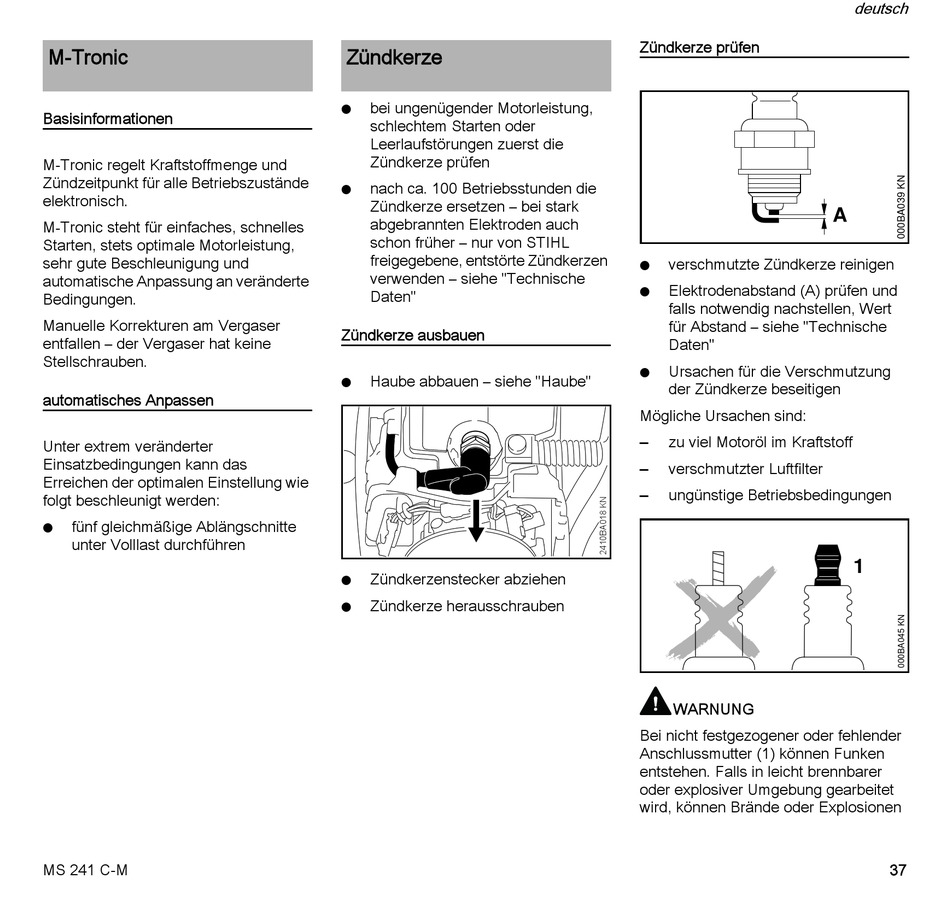 deutsch

M-Tronic

Basisinformationen

M-Tronic regelt Kraftstoffmenge und Zündzeitpunkt für alle Betriebszustände elektronisch.

M-Tronic steht für einfaches, schnelles Starten, stets optimale Motorleistung, sehr gute Beschleunigung und automatische Anpassung an veränderte Bedingungen.

Manuelle Korrekturen am Vergaser entfallen – der Vergaser hat keine Stellschrauben.

automatisches Anpassen

Unter extrem veränderter Einsatzbedingungen kann das Erreichen der optimalen Einstellung wie folgt beschleunigt werden:

● fünf gleichmäßige Ablängschnitte unter Volllast durchführen

Zündkerze

● bei ungenügender Motorleistung, schlechtem Starten oder Leerlaufstörungen zuerst die Zündkerze prüfen

● nach ca. 100 Betriebsstunden die Zündkerze ersetzen – bei stark abgebrannten Elektroden auch schon früher – nur von STIHL freigegebene, entstörte Zündkerzen verwenden – siehe "Technische Daten"

Zündkerze ausbauen

● Haube abbauen – siehe "Haube"

2410BA018 KN

● Zündkerzenstecker abziehen

● Zündkerze herausschrauben

Zündkerze prüfen

A

000BA039 KN

● verschmutzte Zündkerze reinigen

● Elektrodenabstand (A) prüfen und falls notwendig nachstellen, Wert für Abstand – siehe "Technische Daten"

● Ursachen für die Verschmutzung der Zündkerze beseitigen

Mögliche Ursachen sind:

– zu viel Motoröl im Kraftstoff

– verschmutzter Luftfilter

– ungünstige Betriebsbedingungen

1

000BA045 KN

WARNUNG

Bei nicht festgezogener oder fehlender Anschlussmutter (1) können Funken entstehen. Falls in leicht brennbarer oder explosiver Umgebung gearbeitet wird, können Brände oder Explosionen

MS 241 C-M

37